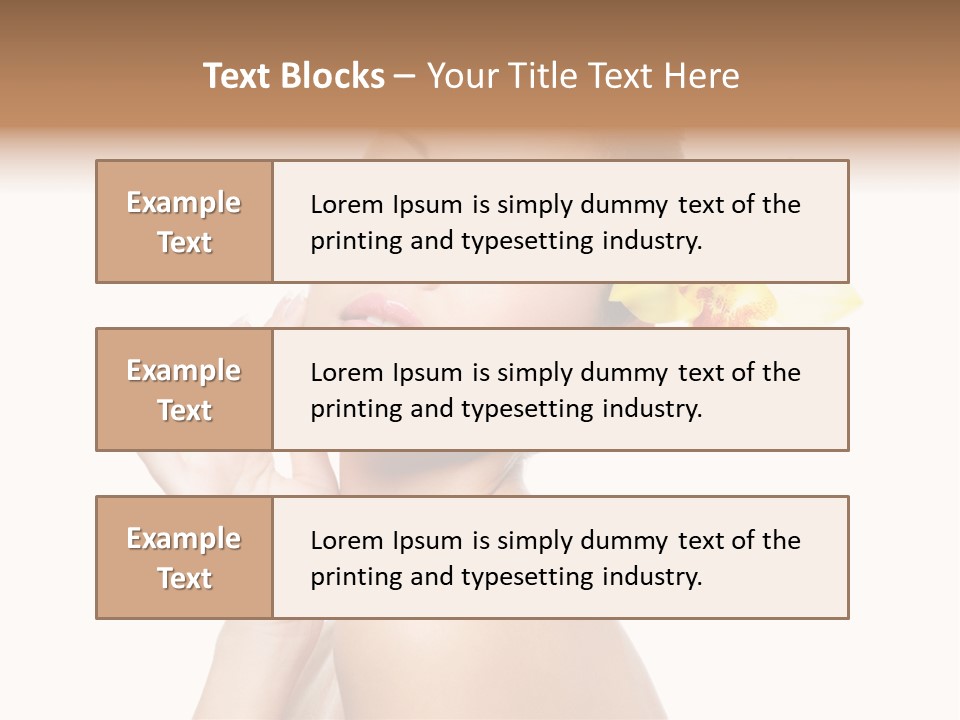 Text Blocks – Your Title Text Here

Example Text

Lorem Ipsum is simply dummy text of the printing and typesetting industry.

Example Text

Lorem Ipsum is simply dummy text of the printing and typesetting industry.

Example Text

Lorem Ipsum is simply dummy text of the printing and typesetting industry.